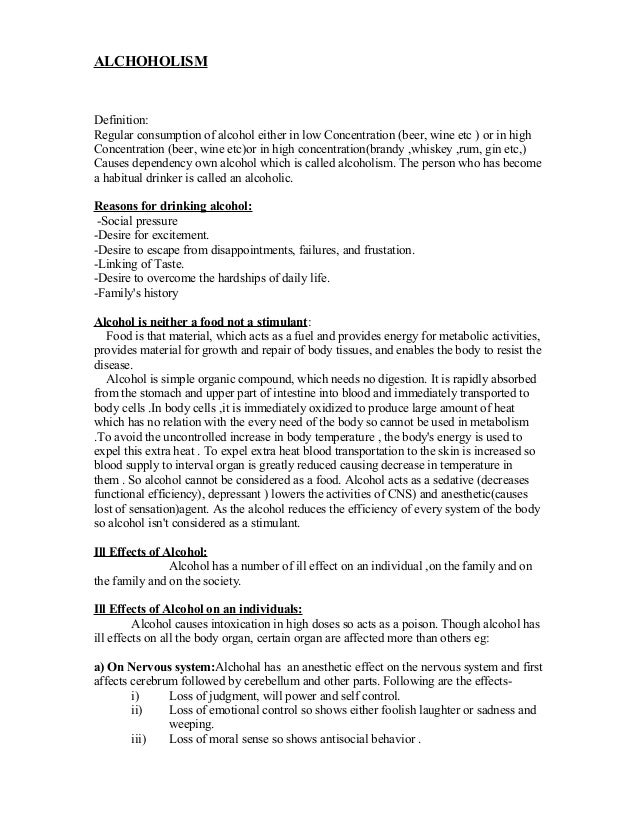 ALCHOHOLISM

Definition:
Regular consumption of alcohol either in low Concentration (beer, wine etc ) or in high Concentration (beer, wine etc)or in high concentration(brandy ,whiskey ,rum, gin etc,) Causes dependency own alcohol which is called alcoholism. The person who has become a habitual drinker is called an alcoholic.

Reasons for drinking alcohol:
-Social pressure
-Desire for excitement.
-Desire to escape from disappointments, failures, and frustation.
-Linking of Taste.
-Desire to overcome the hardships of daily life.
-Family's history

Alcohol is neither a food not a stimulant:
Food is that material, which acts as a fuel and provides energy for metabolic activities, provides material for growth and repair of body tissues, and enables the body to resist the disease.
Alcohol is simple organic compound, which needs no digestion. It is rapidly absorbed from the stomach and upper part of intestine into blood and immediately transported to body cells .In body cells ,it is immediately oxidized to produce large amount of heat which has no relation with the every need of the body so cannot be used in metabolism .To avoid the uncontrolled increase in body temperature , the body's energy is used to expel this extra heat . To expel extra heat blood transportation to the skin is increased so blood supply to interval organ is greatly reduced causing decrease in temperature in them . So alcohol cannot be considered as a food. Alcohol acts as a sedative (decreases functional efficiency), depressant ) lowers the activities of CNS) and anesthetic(causes lost of sensation)agent. As the alcohol reduces the efficiency of every system of the body so alcohol isn't considered as a stimulant.

Ill Effects of Alcohol:
Alcohol has a number of ill effect on an individual ,on the family and on the family and on the society.

Ill Effects of Alcohol on an individuals:
Alcohol causes intoxication in high doses so acts as a poison. Though alcohol has ill effects on all the body organ, certain organ are affected more than others eg:

a) On Nervous system:Alchohal has an anesthetic effect on the nervous system and first affects cerebrum followed by cerebellum and other parts. Following are the effects-
i) Loss of judgment, will power and self control.
ii) Loss of emotional control so shows either foolish laughter or sadness and weeping.
iii) Loss of moral sense so shows antisocial behavior .